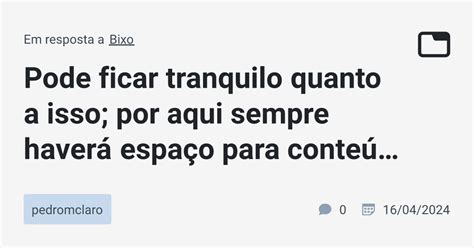 Em resposta a Bixo

Pode ficar tranquilo quanto a isso; por aqui sempre haverá espaço para conteú…

pedromclaro

0 16/04/2024